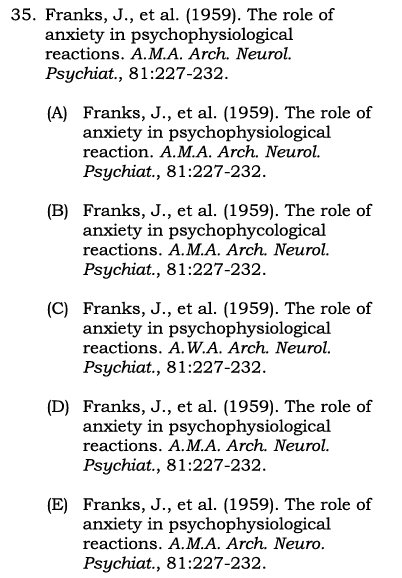 35. Franks, J., et al. (1959). The role of anxiety in psychophysiological reactions. A.M.A. Arch. Neurol. Psychiat., 81:227-232.

(A) Franks, J., et al. (1959). The role of anxiety in psychophysiological reaction. A.M.A. Arch. Neurol. Psychiat., 81:227-232.

(B) Franks, J., et al. (1959). The role of anxiety in psychophycological reactions. A.M.A. Arch. Neurol. Psychiat., 81:227-232.

(C) Franks, J., et al. (1959). The role of anxiety in psychophysiological reactions. A.W.A. Arch. Neurol. Psychiat., 81:227-232.

(D) Franks, J., et al. (1959). The role of anxiety in psychophysiological reactions. A.M.A. Arch. Neurol. Psychiat., 81:227-232.

(E) Franks, J., et al. (1959). The role of anxiety in psychophysiological reactions. A.M.A. Arch. Neuro. Psychiat., 81:227-232.